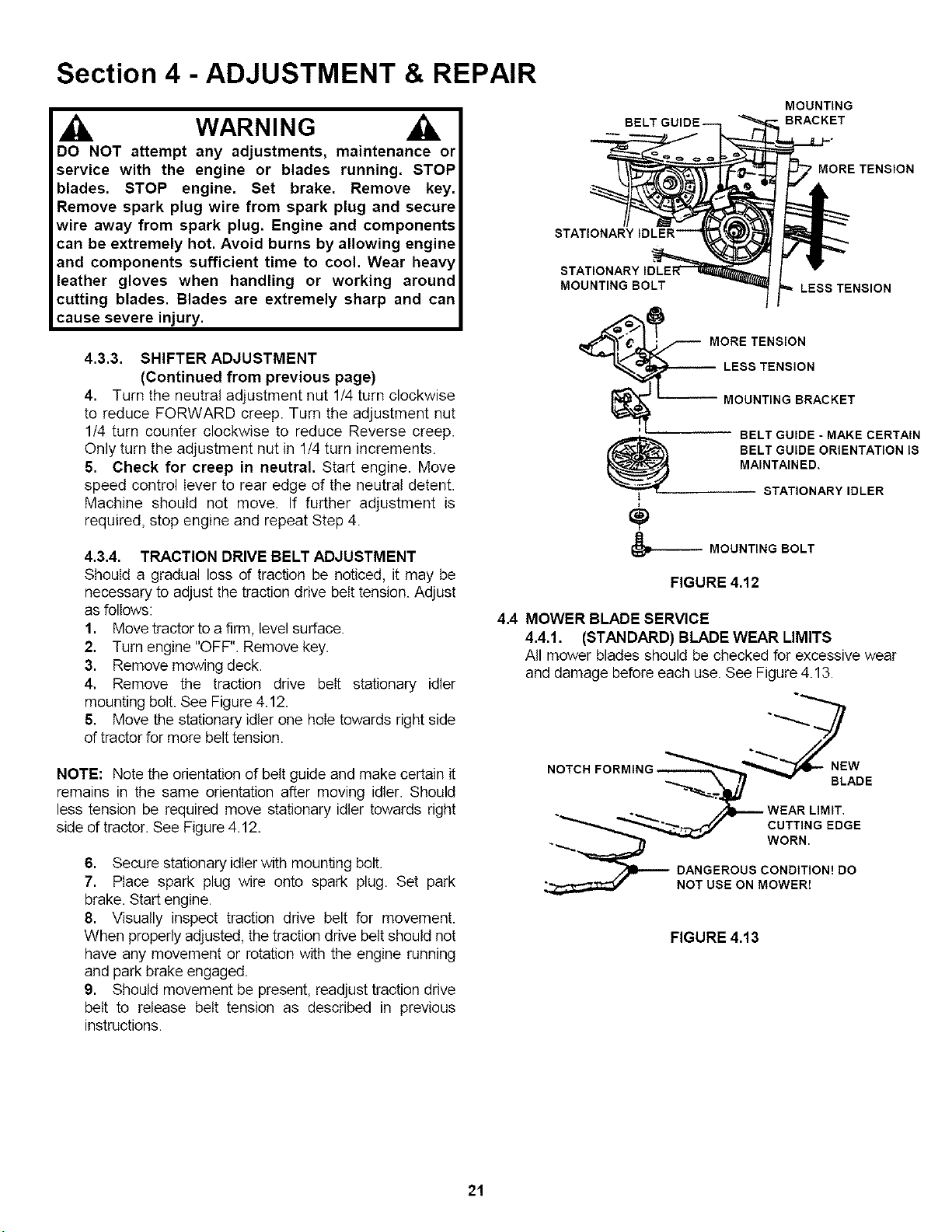 Section 4 - ADJUSTMENT & REPAIR

WARNING

DO NOT attempt any adjustments, maintenance or service with the engine or blades running. STOP blades. STOP engine. Set brake. Remove key. Remove spark plug wire from spark plug and secure wire away from spark plug. Engine and components can be extremely hot. Avoid burns by allowing engine and components sufficient time to cool. Wear heavy leather gloves when handling or working around cutting blades. Blades are extremely sharp and can cause severe injury.

4.3.3. SHIFTER ADJUSTMENT
(Continued from previous page)

4. Turn the neutral adjustment nut 1/4 turn clockwise to reduce FORWARD creep. Turn the adjustment nut 1/4 turn counter clockwise to reduce Reverse creep. Only turn the adjustment nut in 1/4 turn increments.

5. Check for creep in neutral. Start engine. Move speed control lever to rear edge of the neutral detent. Machine should not move. If further adjustment is required, stop engine and repeat Step 4.

4.3.4. TRACTION DRIVE BELT ADJUSTMENT

Should a gradual loss of traction be noticed, it may be necessary to adjust the traction drive belt tension. Adjust as follows:

1. Move tractor to a firm, level surface.
2. Turn engine "OFF". Remove key.
3. Remove mowing deck.
4. Remove the traction drive belt stationary idler mounting bolt. See Figure 4.12.
5. Move the stationary idler one hole towards right side of tractor for more belt tension.

NOTE: Note the orientation of belt guide and make certain it remains in the same orientation after moving idler. Should less tension be required move stationary idler towards right side of tractor. See Figure 4.12.

6. Secure stationary idler with mounting bolt.
7. Place spark plug wire onto spark plug. Set park brake. Start engine.
8. Visually inspect traction drive belt for movement. When properly adjusted, the traction drive belt should not have any movement or rotation with the engine running and park brake engaged.
9. Should movement be present, readjust traction drive belt to release belt tension as described in previous instructions.

BELT GUIDE
MOUNTING BRACKET
MORE TENSION
STATIONARY IDLER
STATIONARY IDLER MOUNTING BOLT
LESS TENSION

MORE TENSION
LESS TENSION
MOUNTING BRACKET
BELT GUIDE - MAKE CERTAIN BELT GUIDE ORIENTATION IS MAINTAINED.
STATIONARY IDLER
MOUNTING BOLT

FIGURE 4.12

4.4 MOWER BLADE SERVICE

4.4.1. (STANDARD) BLADE WEAR LIMITS

All mower blades should be checked for excessive wear and damage before each use. See Figure 4.13.

NOTCH FORMING
NEW BLADE
WEAR LIMIT. CUTTING EDGE WORN.
DANGEROUS CONDITION! DO NOT USE ON MOWER!

FIGURE 4.13

21